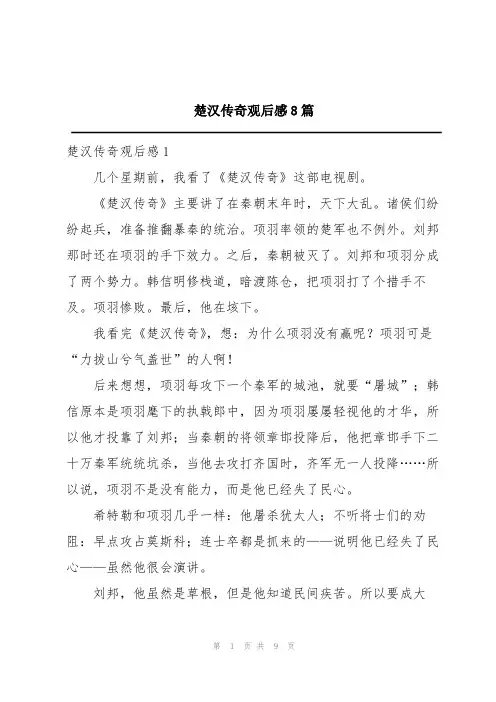 楚汉传奇观后感8篇

楚汉传奇观后感1

几个星期前，我看了《楚汉传奇》这部电视剧。

《楚汉传奇》主要讲了在秦朝末年时，天下大乱。诸侯们纷纷起兵，准备推翻暴秦的统治。项羽率领的楚军也不例外。刘邦那时还在项羽的手下效力。之后，秦朝被灭了。刘邦和项羽分成了两个势力。韩信明修栈道，暗渡陈仓，把项羽打了个措手不及。项羽惨败。最后，他在垓下。

我看完《楚汉传奇》，想：为什么项羽没有赢呢？项羽可是“力拔山兮气盖世”的人啊！

后来想想，项羽每攻下一个秦军的城池，就要“屠城”；韩信原本是项羽麾下的执戟郎中，因为项羽屡屡轻视他的才华，所以他才投靠了刘邦；当秦朝的将领章邯投降后，他把章邯手下二十万秦军统统坑杀，当他去攻打齐国时，齐军无一人投降……所以说，项羽不是没有能力，而是他已经失了民心。

希特勒和项羽几乎一样：他屠杀犹太人；不听将士们的劝阻：早点攻占莫斯科；连士卒都是抓来的——说明他已经失了民心——虽然他很会演讲。

刘邦，他虽然是草根，但是他知道民间疾苦。所以要成大

第 1 页 共 9 页